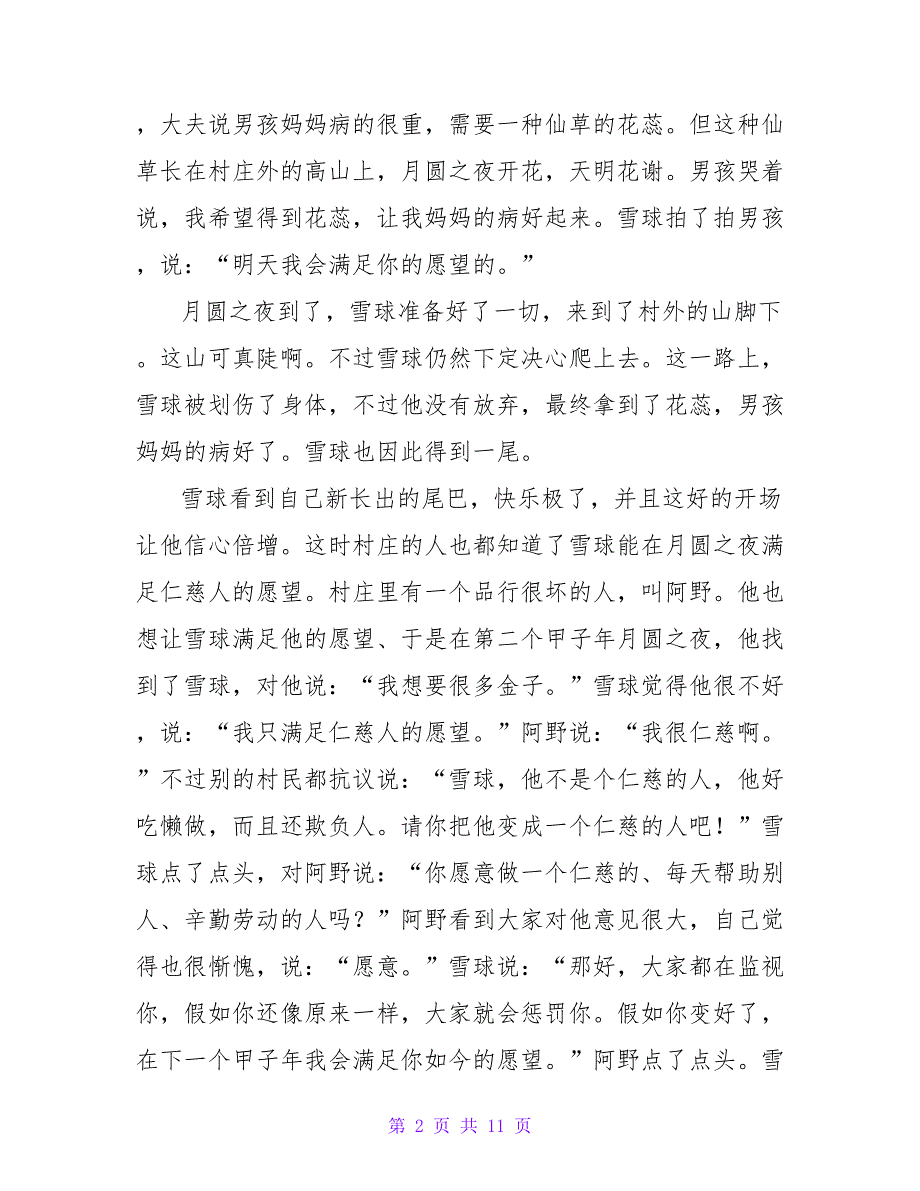 ，大夫说男孩妈妈病的很重，需要一种仙草的花蕊。但这种仙草长在村庄外的高山上，月圆之夜开花，天明花谢。男孩哭着说，我希望得到花蕊，让我妈妈的病好起来。雪球拍了拍男孩，说：“明天我会满足你的愿望的。”

月圆之夜到了，雪球准备好了一切，来到了村外的山脚下。这山可真陡啊。不过雪球仍然下定决心爬上去。这一路上，雪球被划伤了身体，不过他没有放弃，最终拿到了花蕊，男孩妈妈的病好了。雪球也因此得到一尾。

雪球看到自己新长出的尾巴，快乐极了，并且这好的开场让他信心倍增。这时村庄的人也都知道了雪球能在月圆之夜满足仁慈人的愿望。村庄里有一个品行很坏的人，叫阿野。他也想让雪球满足他的愿望、于是在第二个甲子年月圆之夜，他找到了雪球，对他说：“我想要很多金子。”雪球觉得他很不好，说：“我只满足仁慈人的愿望。”阿野说：“我很仁慈啊。”不过别的村民都抗议说：“雪球，他不是个仁慈的人，他好吃懒做，而且还欺负人。请你把他变成一个仁慈的人吧！”雪球点了点头，对阿野说：“你愿意做一个仁慈的、每天帮助别人、辛勤劳动的人吗？”阿野看到大家对他意见很大，自己觉得也很惭愧，说：“愿意。”雪球说：“那好，大家都在监视你，假如你还像原来一样，大家就会惩罚你。假如你变好了，在下一个甲子年我会满足你如今的愿望。”阿野点了点头。雪

第 2 页 共 11 页